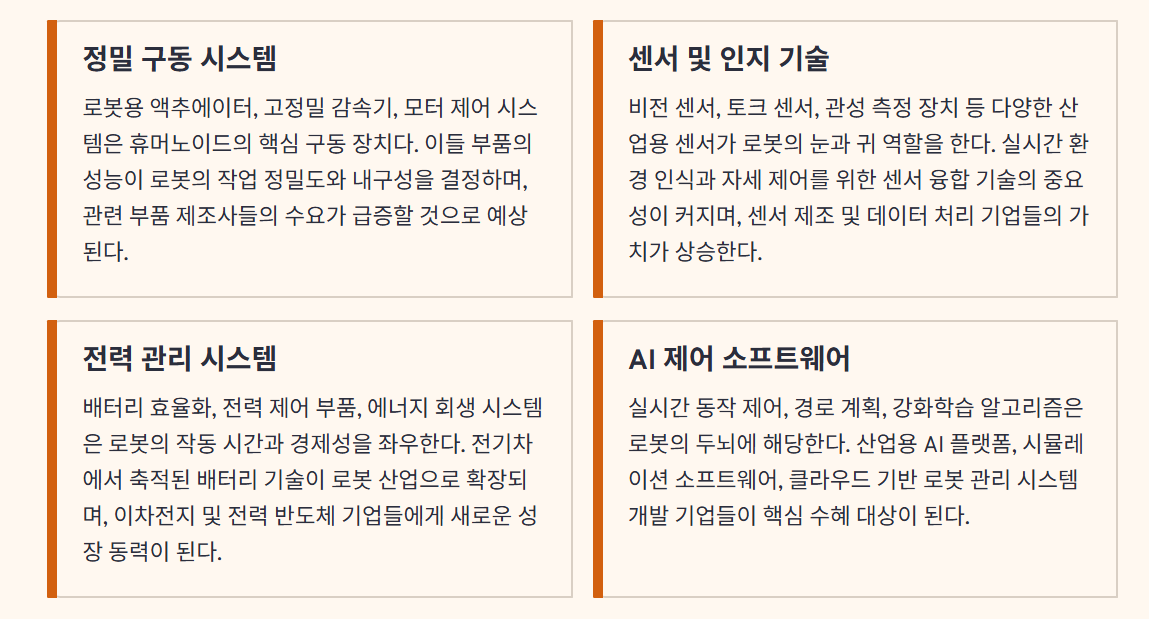 정밀 구동 시스템

로봇용 액추에이터, 고정밀 감속기, 모터 제어 시스템은 휴머노이드의 핵심 구동 장치다. 이들 부품의 성능이 로봇의 작업 정밀도와 내구성을 결정하며, 관련 부품 제조사들의 수요가 급증할 것으로 예상된다.

센서 및 인지 기술

비전 센서, 토크 센서, 관성 측정 장치 등 다양한 산업용 센서가 로봇의 눈과 귀 역할을 한다. 실시간 환경 인식과 자세 제어를 위한 센서 융합 기술의 중요성이 커지며, 센서 제조 및 데이터 처리 기업들의 가치가 상승한다.

전력 관리 시스템

배터리 효율화, 전력 제어 부품, 에너지 회생 시스템은 로봇의 작동 시간과 경제성을 좌우한다. 전기차에서 축적된 배터리 기술이 로봇 산업으로 확장되며, 이차전지 및 전력 반도체 기업들에게 새로운 성장 동력이 된다.

AI 제어 소프트웨어

실시간 동작 제어, 경로 계획, 강화학습 알고리즘은 로봇의 두뇌에 해당한다. 산업용 AI 플랫폼, 시뮬레이션 소프트웨어, 클라우드 기반 로봇 관리 시스템 개발 기업들이 핵심 수혜 대상이 된다.